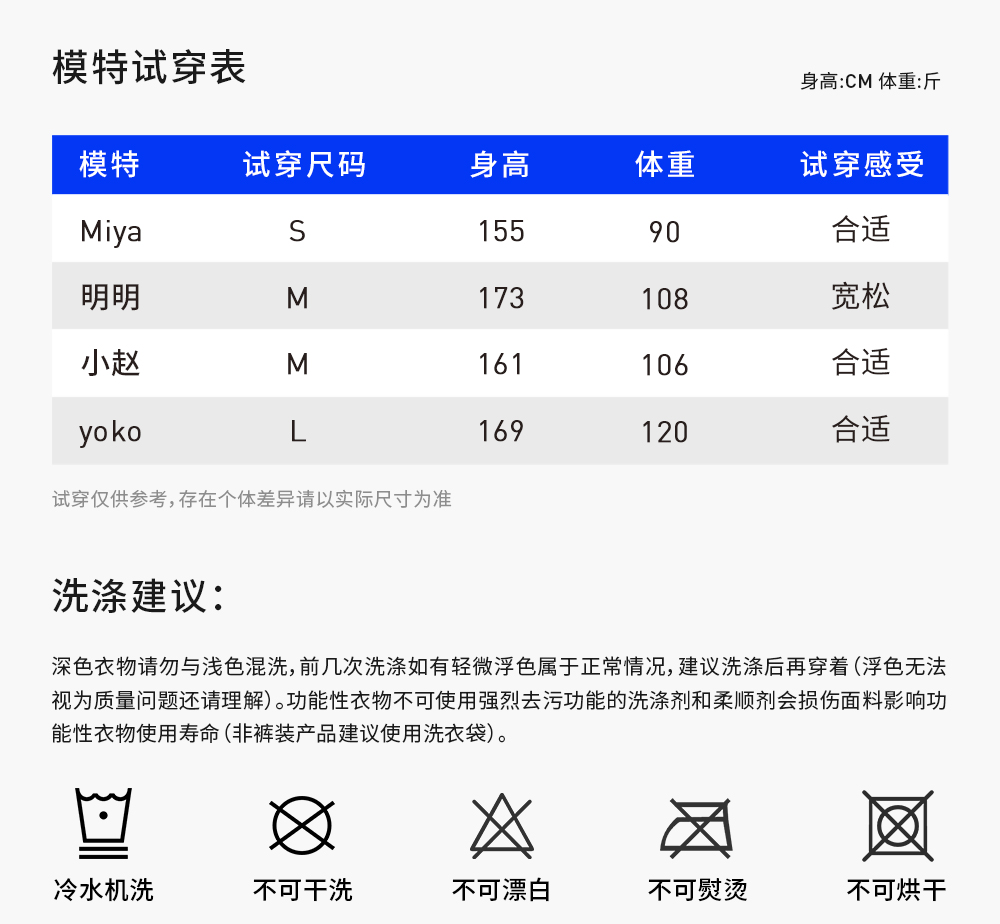 模特试穿表

身高:CM 体重:斤

| 模特 | 试穿尺码 | 身高 | 体重 | 试穿感受 |
|---|---|---|---|---|
| Miya | S | 155 | 90 | 合适 |
| 明明 | M | 173 | 108 | 宽松 |
| 小赵 | M | 161 | 106 | 合适 |
| yoko | L | 169 | 120 | 合适 |

试穿仅供参考,存在个体差异请以实际尺寸为准

洗涤建议:

深色衣物请勿与浅色混洗,前几次洗涤如有轻微浮色属于正常情况,建议洗涤后再穿着(浮色无法视为质量问题还请理解)。功能性衣物不可使用强烈去污功能的洗涤剂和柔顺剂会损伤面料影响功能性衣物使用寿命(非裤装产品建议使用洗衣袋)。

冷水机洗 不可干洗 不可漂白 不可熨烫 不可烘干